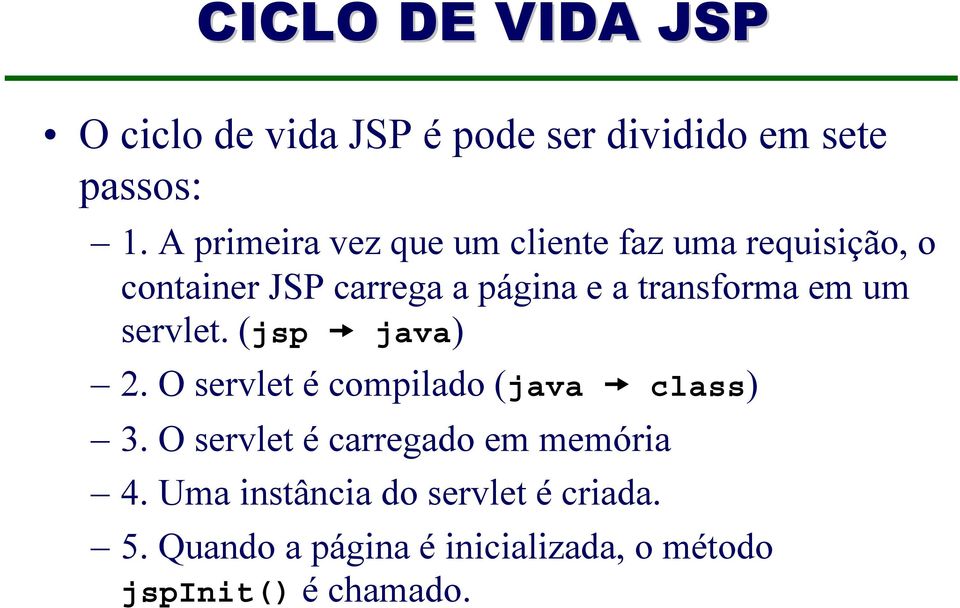 CICLO DE VIDA JSP

• O ciclo de vida JSP é pode ser dividido em sete passos:

– 1. A primeira vez que um cliente faz uma requisição, o container JSP carrega a página e a transforma em um servlet. (jsp → java)

– 2. O servlet é compilado (java → class)

– 3. O servlet é carregado em memória

– 4. Uma instância do servlet é criada.

– 5. Quando a página é inicializada, o método jspInit() é chamado.